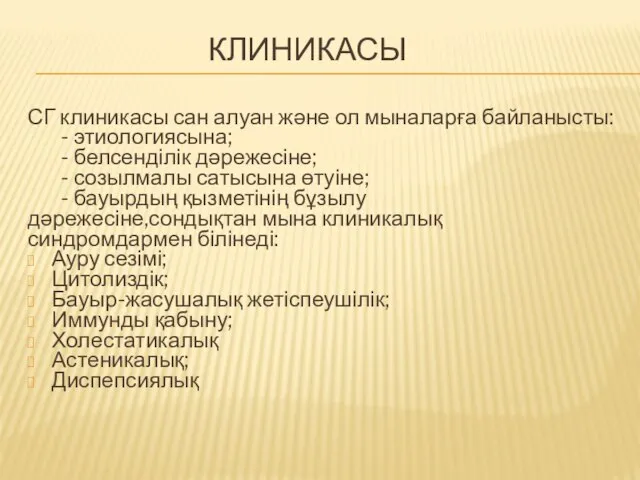 КЛИНИКАСЫ

СГ клиникасы сан алуан және ол мыналарға байланысты:
- этиологиясына;
- белсенділік дәрежесіне;
- созылмалы сатысына өтуіне;
- бауырдың қызметінің бұзылу дәрежесіне,сондықтан мына клиникалық синдромдармен білінеді:

Ауру сезімі;
Цитолиздік;
Бауыр-жасушалық жетіспеушілік;
Иммунды қабыну;
Холестатикалық
Астеникалық;
Диспепсиялық